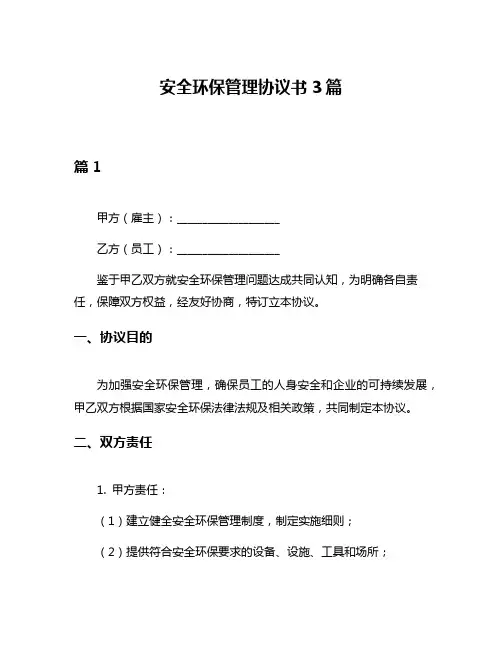 安全环保管理协议书 3 篇

篇 1

甲方（雇主）：__________________

乙方（员工）：__________________

鉴于甲乙双方就安全环保管理问题达成共同认知，为明确各自责任，保障双方权益，经友好协商，特订立本协议。

一、协议目的

为加强安全环保管理，确保员工的人身安全和企业的可持续发展，甲乙双方根据国家安全环保法律法规及相关政策，共同制定本协议。

二、双方责任

1. 甲方责任：

（1）建立健全安全环保管理制度，制定实施细则；

（2）提供符合安全环保要求的设备、设施、工具和场所；